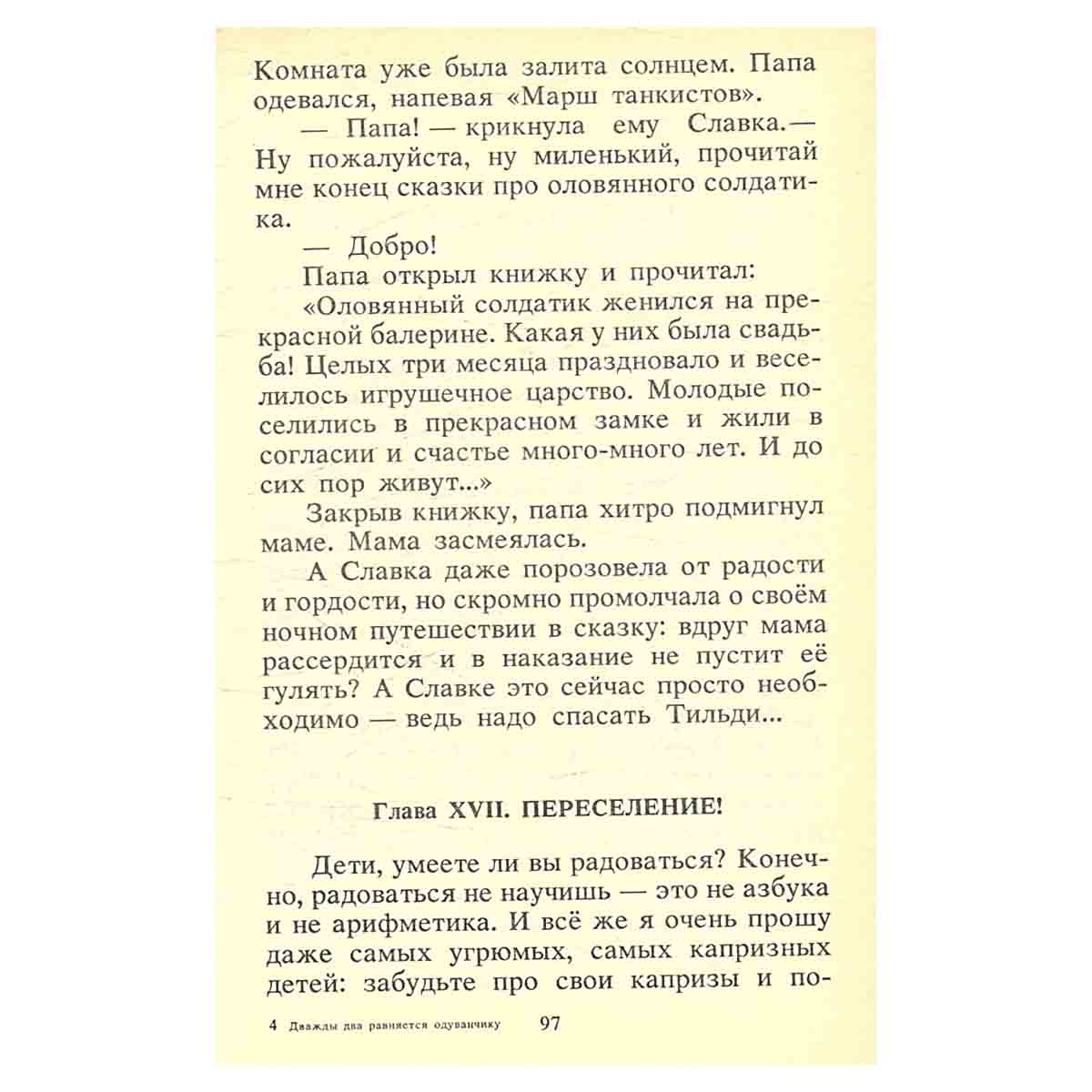 Комната уже была залита солнцем. Папа одевался, напевая «Марш танкистов».

— Папа! — крикнула ему Славка.— Ну пожалуйста, ну миленький, прочитай мне конец сказки про оловянного солдатика.

— Добро!

Папа открыл книжку и прочитал:

«Оловянный солдатик женился на прекрасной балерине. Какая у них была свадьба! Целых три месяца праздновало и веселилось игрушечное царство. Молодые поселились в прекрасном замке и жили в согласии и счастье много-много лет. И до сих пор живут...»

Закрыв книжку, папа хитро подмигнул маме. Мама засмеялась.

А Славка даже порозовела от радости и гордости, но скромно промолчала о своём ночном путешествии в сказку: вдруг мама рассердится и в наказание не пустит её гулять? А Славке это сейчас просто необходимо — ведь надо спасать Тильди...

Глава XVII. ПЕРЕСЕЛЕНИЕ!

Дети, умеете ли вы радоваться? Конечно, радоваться не научишь — это не азбука и не арифметика. И всё же я очень прошу даже самых угрюмых, самых капризных детей: забудьте про свои капризы и по-

4 Дважды два равняется одуванчику 97